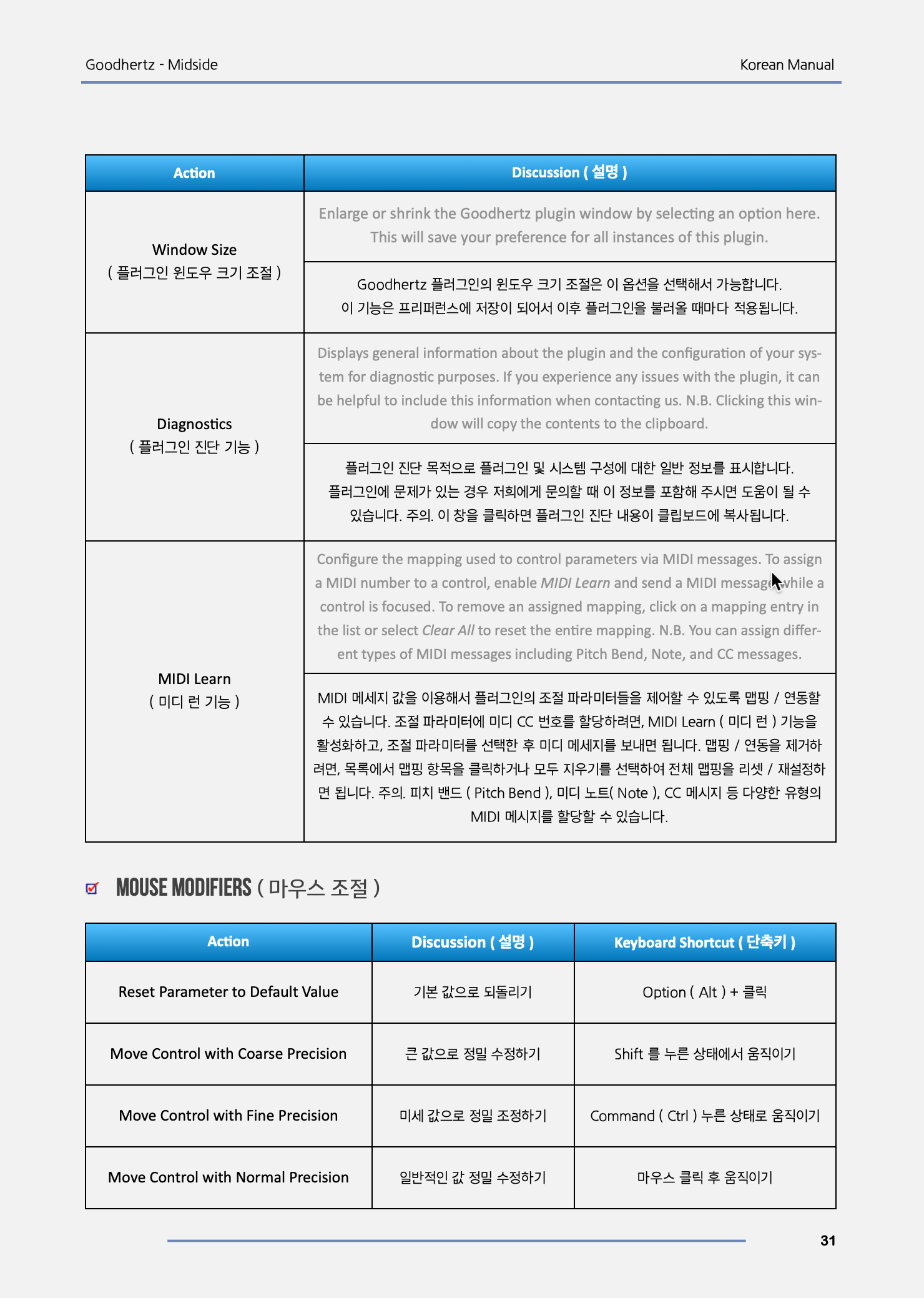 Goodhertz - Midside

Korean Manual

| Action | Discussion ( 설명 ) |
|---|---|
| Window Size ( 플러그인 윈도우 크기 조절 ) | Enlarge or shrink the Goodhertz plugin window by selecting an option here. This will save your preference for all instances of this plugin. |
| | Goodhertz 플러그인의 윈도우 크기 조절은 이 옵션을 선택해서 가능합니다. 이 기능은 프리퍼런스에 저장이 되어서 이후 플러그인을 불러올 때마다 적용됩니다. |
| Diagnostics ( 플러그인 진단 기능 ) | Displays general information about the plugin and the configuration of your system for diagnostic purposes. If you experience any issues with the plugin, it can be helpful to include this information when contacting us. N.B. Clicking this window will copy the contents to the clipboard. |
| | 플러그인 진단 목적으로 플러그인 및 시스템 구성에 대한 일반 정보를 표시합니다. 플러그인에 문제가 있는 경우 저희에게 문의할 때 이 정보를 포함해 주시면 도움이 될 수 있습니다. 주의. 이 창을 클릭하면 플러그인 진단 내용이 클립보드에 복사됩니다. |
| MIDI Learn ( 미디 런 기능 ) | Configure the mapping used to control parameters via MIDI messages. To assign a MIDI number to a control, enable MIDI Learn and send a MIDI message while a control is focused. To remove an assigned mapping, click on a mapping entry in the list or select Clear All to reset the entire mapping. N.B. You can assign different types of MIDI messages including Pitch Bend, Note, and CC messages. |
| | MIDI 메세지 값을 이용해서 플러그인의 조절 파라미터들을 제어할 수 있도록 맵핑 / 연동할 수 있습니다. 조절 파라미터에 미디 CC 번호를 할당하려면, MIDI Learn ( 미디 런 ) 기능을 활성화하고, 조절 파라미터를 선택한 후 미디 메세지를 보내면 됩니다. 맵핑 / 연동을 제거하려면, 목록에서 맵핑 항목을 클릭하거나 모두 지우기를 선택하여 전체 맵핑을 리셋 / 재설정하면 됩니다. 주의. 피치 밴드 ( Pitch Bend ), 미디 노트( Note ), CC 메시지 등 다양한 유형의 MIDI 메시지를 할당할 수 있습니다. |

☑ MOUSE MODIFIERS ( 마우스 조절 )

| Action | Discussion ( 설명 ) | Keyboard Shortcut ( 단축키 ) |
|---|---|---|
| Reset Parameter to Default Value | 기본 값으로 되돌리기 | Option ( Alt ) + 클릭 |
| Move Control with Coarse Precision | 큰 값으로 정밀 수정하기 | Shift 를 누른 상태에서 움직이기 |
| Move Control with Fine Precision | 미세 값으로 정밀 조정하기 | Command ( Ctrl ) 누른 상태로 움직이기 |
| Move Control with Normal Precision | 일반적인 값 정밀 수정하기 | 마우스 클릭 후 움직이기 |

31